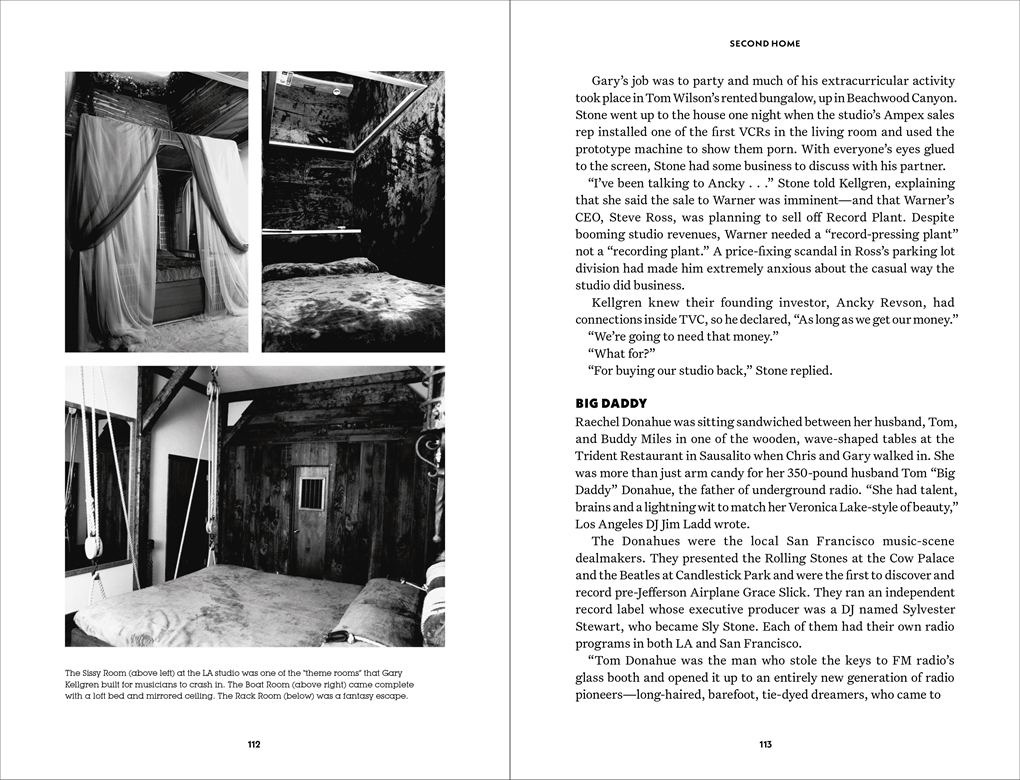 The Sissy Room (above left) at the LA studio was one of the "theme rooms" that Gary Kellgren built for musicians to crash in. The Boat Room (above right) came complete with a loft bed and mirrored ceiling. The Rack Room (below) was a fantasy escape.

112

SECOND HOME

Gary's job was to party and much of his extracurricular activity took place in Tom Wilson's rented bungalow, up in Beachwood Canyon. Stone went up to the house one night when the studio's Ampex sales rep installed one of the first VCRs in the living room and used the prototype machine to show them porn. With everyone's eyes glued to the screen, Stone had some business to discuss with his partner.

"I've been talking to Ancky . . ." Stone told Kellgren, explaining that she said the sale to Warner was imminent—and that Warner's CEO, Steve Ross, was planning to sell off Record Plant. Despite booming studio revenues, Warner needed a "record-pressing plant" not a "recording plant." A price-fixing scandal in Ross's parking lot division had made him extremely anxious about the casual way the studio did business.

Kellgren knew their founding investor, Ancky Revson, had connections inside TVC, so he declared, "As long as we get our money."

"We're going to need that money."

"What for?"

"For buying our studio back," Stone replied.

BIG DADDY

Raechel Donahue was sitting sandwiched between her husband, Tom, and Buddy Miles in one of the wooden, wave-shaped tables at the Trident Restaurant in Sausalito when Chris and Gary walked in. She was more than just arm candy for her 350-pound husband Tom "Big Daddy" Donahue, the father of underground radio. "She had talent, brains and a lightning wit to match her Veronica Lake-style of beauty," Los Angeles DJ Jim Ladd wrote.

The Donahues were the local San Francisco music-scene dealmakers. They presented the Rolling Stones at the Cow Palace and the Beatles at Candlestick Park and were the first to discover and record pre-Jefferson Airplane Grace Slick. They ran an independent record label whose executive producer was a DJ named Sylvester Stewart, who became Sly Stone. Each of them had their own radio programs in both LA and San Francisco.

"Tom Donahue was the man who stole the keys to FM radio's glass booth and opened it up to an entirely new generation of radio pioneers—long-haired, barefoot, tie-dyed dreamers, who came to

113